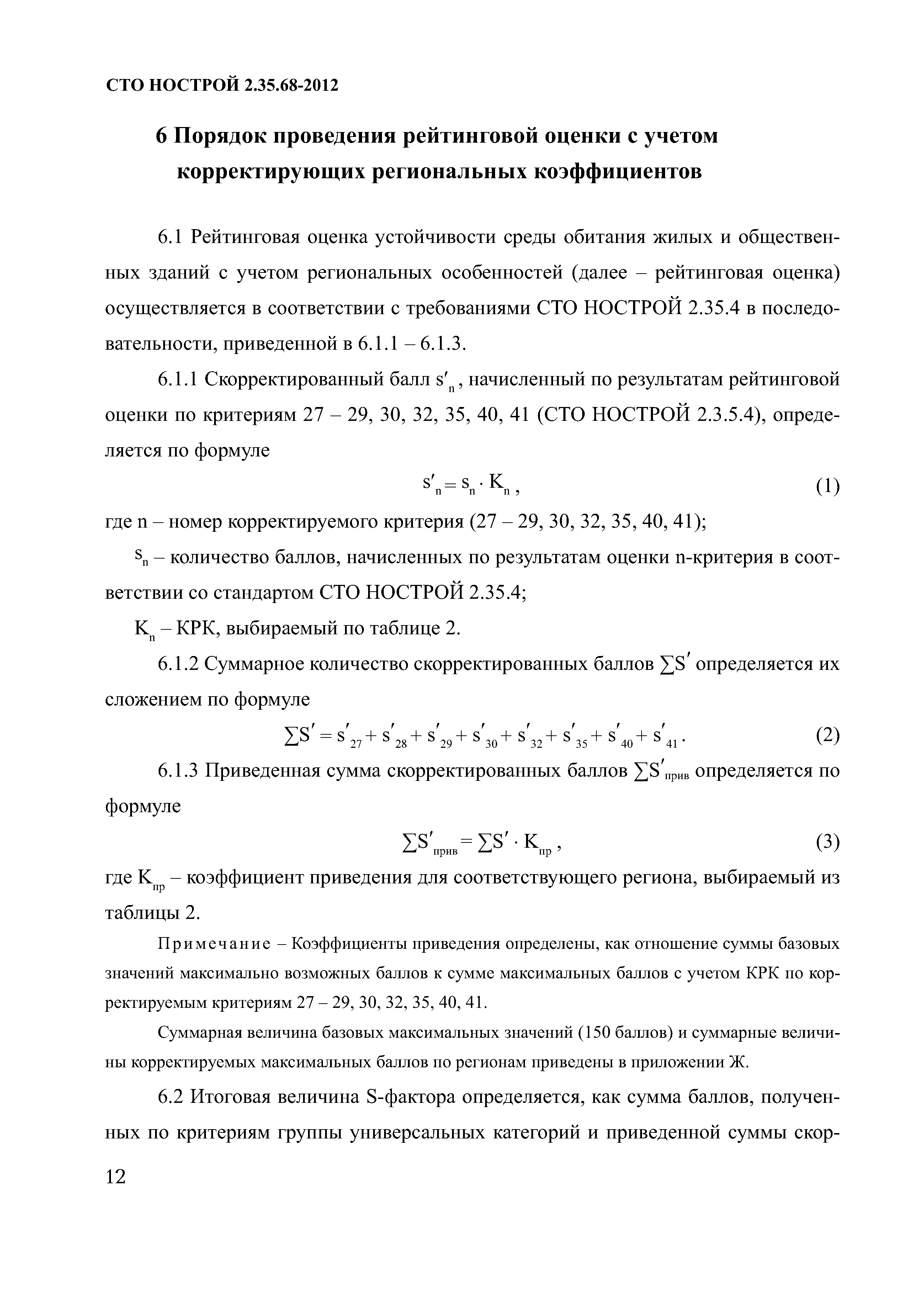 СТО НОСТРОЙ 2.35.68-2012

6 Порядок проведения рейтинговой оценки с учетом корректирующих региональных коэффициентов

6.1 Рейтинговая оценка устойчивости среды обитания жилых и общественных зданий с учетом региональных особенностей (далее – рейтинговая оценка) осуществляется в соответствии с требованиями СТО НОСТРОЙ 2.35.4 в последовательности, приведенной в 6.1.1 – 6.1.3.

6.1.1 Скорректированный балл $s'_n$, начисленный по результатам рейтинговой оценки по критериям 27 – 29, 30, 32, 35, 40, 41 (СТО НОСТРОЙ 2.3.5.4), определяется по формуле

$s'_n = s_n \cdot K_n$, (1)

где n – номер корректируемого критерия (27 – 29, 30, 32, 35, 40, 41);

$s_n$ – количество баллов, начисленных по результатам оценки n-критерия в соответствии со стандартом СТО НОСТРОЙ 2.35.4;

$K_n$ – КРК, выбираемый по таблице 2.

6.1.2 Суммарное количество скорректированных баллов $\sum S'$ определяется их сложением по формуле

$\sum S' = s'_{27} + s'_{28} + s'_{29} + s'_{30} + s'_{32} + s'_{35} + s'_{40} + s'_{41}$. (2)

6.1.3 Приведенная сумма скорректированных баллов $\sum S'_{прив}$ определяется по формуле

$\sum S'_{прив} = \sum S' \cdot K_{пр}$, (3)

где $K_{пр}$ – коэффициент приведения для соответствующего региона, выбираемый из таблицы 2.

Примечание – Коэффициенты приведения определены, как отношение суммы базовых значений максимально возможных баллов к сумме максимальных баллов с учетом КРК по корректируемым критериям 27 – 29, 30, 32, 35, 40, 41.

Суммарная величина базовых максимальных значений (150 баллов) и суммарные величины корректируемых максимальных баллов по регионам приведены в приложении Ж.

6.2 Итоговая величина S-фактора определяется, как сумма баллов, полученных по критериям группы универсальных категорий и приведенной суммы скор-

12